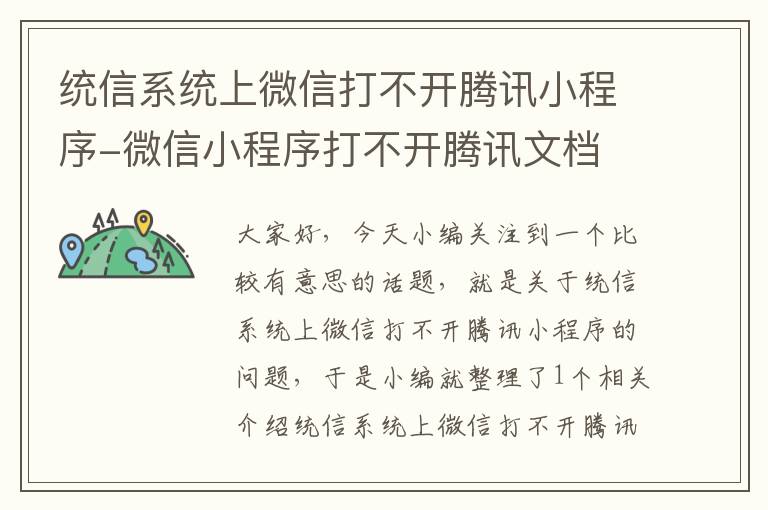 统信系统上微信打不开腾讯小程序–微信小程序打不开腾讯文档

大家好，今天小编关注到一个比较有意思的话题，就是关于统信系统上微信打不开腾讯小程序的问题，于是小编就整理了1个相关介绍统信系统上微信打不开腾讯